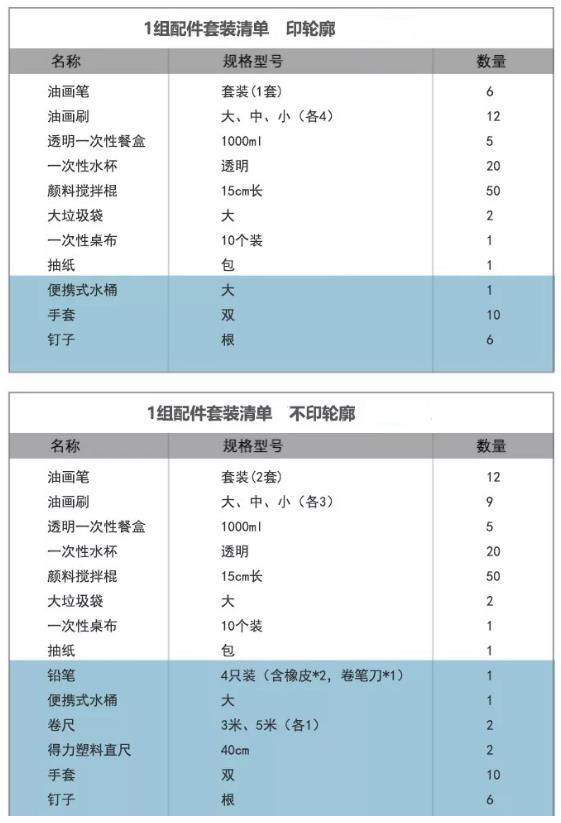 1组配件套装清单　印轮廓

| 名称 | 规格型号 | 数量 |
|---|---|---|
| 油画笔 | 套装(1套) | 6 |
| 油画刷 | 大、中、小（各4） | 12 |
| 透明一次性餐盒 | 1000ml | 5 |
| 一次性水杯 | 透明 | 20 |
| 颜料搅拌棍 | 15cm长 | 50 |
| 大垃圾袋 | 大 | 2 |
| 一次性桌布 | 10个装 | 1 |
| 抽纸 | 包 | 1 |
| 便携式水桶 | 大 | 1 |
| 手套 | 双 | 10 |
| 钉子 | 根 | 6 |

1组配件套装清单　不印轮廓

| 名称 | 规格型号 | 数量 |
|---|---|---|
| 油画笔 | 套装(2套) | 12 |
| 油画刷 | 大、中、小（各3） | 9 |
| 透明一次性餐盒 | 1000ml | 5 |
| 一次性水杯 | 透明 | 20 |
| 颜料搅拌棍 | 15cm长 | 50 |
| 大垃圾袋 | 大 | 2 |
| 一次性桌布 | 10个装 | 1 |
| 抽纸 | 包 | 1 |
| 铅笔 | 4只装（含橡皮*2，卷笔刀*1） | 1 |
| 便携式水桶 | 大 | 1 |
| 卷尺 | 3米、5米（各1） | 2 |
| 得力塑料直尺 | 40cm | 2 |
| 手套 | 双 | 10 |
| 钉子 | 根 | 6 |